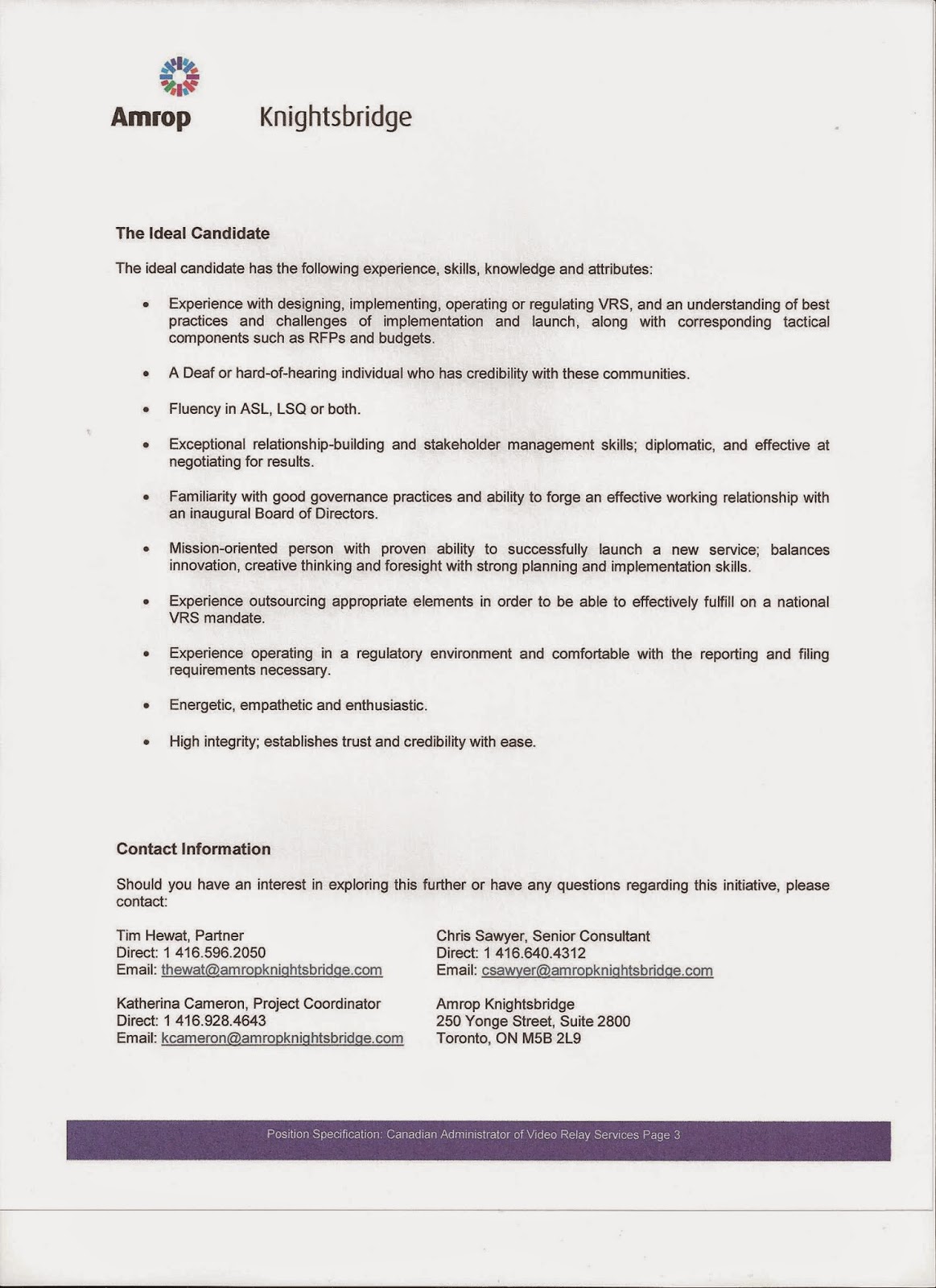 Amrop Knightsbridge

The Ideal Candidate

The ideal candidate has the following experience, skills, knowledge and attributes:

• Experience with designing, implementing, operating or regulating VRS, and an understanding of best practices and challenges of implementation and launch, along with corresponding tactical components such as RFPs and budgets.

• A Deaf or hard-of-hearing individual who has credibility with these communities.

• Fluency in ASL, LSQ or both.

• Exceptional relationship-building and stakeholder management skills; diplomatic, and effective at negotiating for results.

• Familiarity with good governance practices and ability to forge an effective working relationship with an inaugural Board of Directors.

• Mission-oriented person with proven ability to successfully launch a new service; balances innovation, creative thinking and foresight with strong planning and implementation skills.

• Experience outsourcing appropriate elements in order to be able to effectively fulfill on a national VRS mandate.

• Experience operating in a regulatory environment and comfortable with the reporting and filing requirements necessary.

• Energetic, empathetic and enthusiastic.

• High integrity; establishes trust and credibility with ease.

Contact Information

Should you have an interest in exploring this further or have any questions regarding this initiative, please contact:

Tim Hewat, Partner
Direct: 1 416.596.2050
Email: thewat@amropknightsbridge.com

Katherina Cameron, Project Coordinator
Direct: 1 416.928.4643
Email: kcameron@amropknightsbridge.com

Chris Sawyer, Senior Consultant
Direct: 1 416.640.4312
Email: csawyer@amropknightsbridge.com

Amrop Knightsbridge
250 Yonge Street, Suite 2800
Toronto, ON M5B 2L9

Position Specification: Canadian Administrator of Video Relay Services Page 3